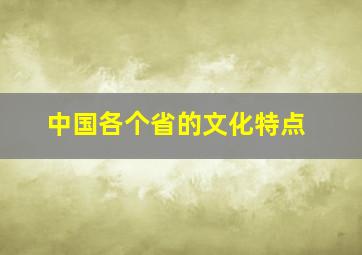 中国各个省的文化特点